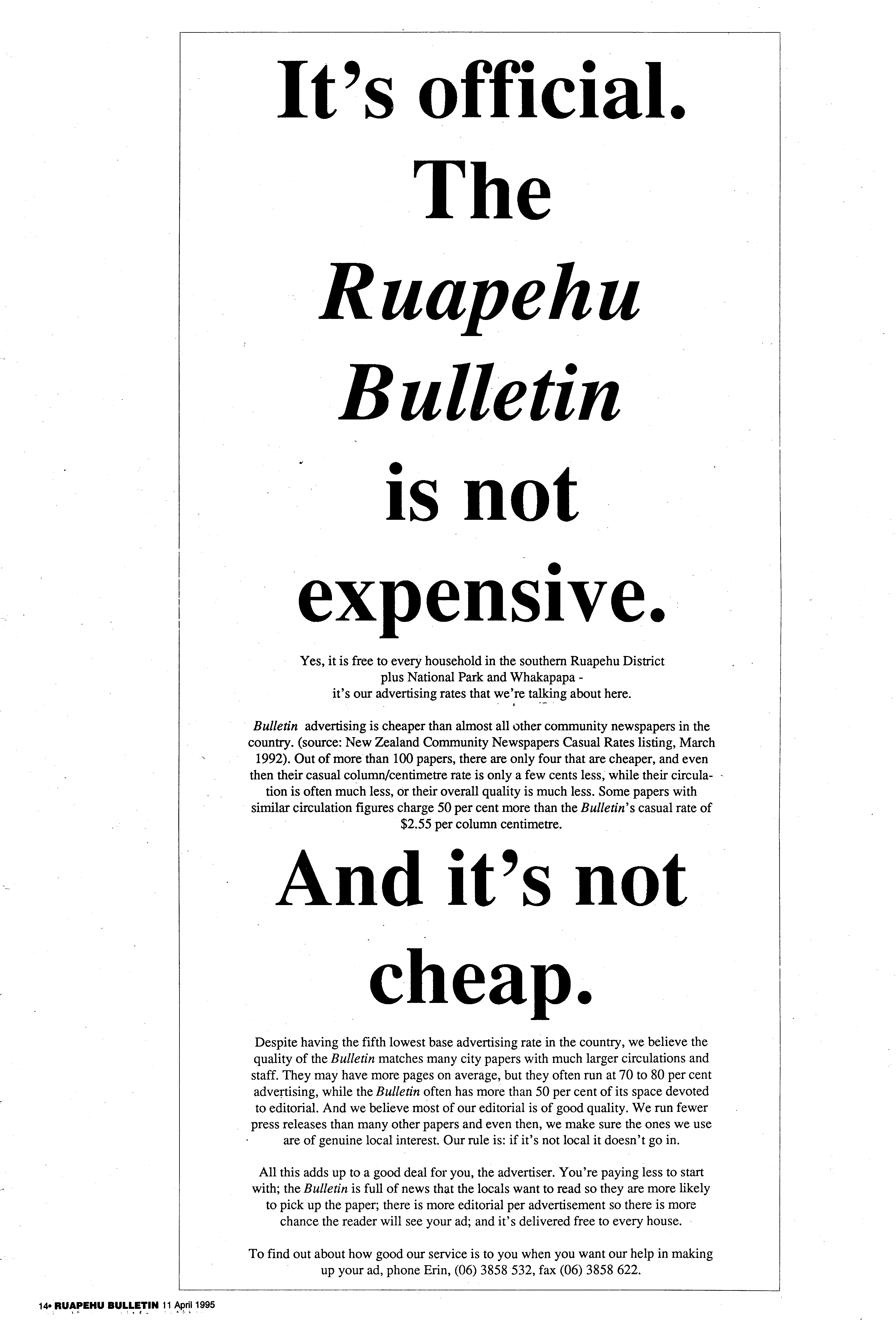 It's official.

The

Ruapehu

Bulletin

is not

expensive.

Yes, it is free to every household in the southern Ruapehu District plus National Park and Whakapapa - it's our advertising rates that we're talking about here.

Bulletin advertising is cheaper than almost all other community newspapers in the country. (source: New Zealand Community Newspapers Casual Rates listing, March 1992). Out of more than 100 papers, there are only four that are cheaper, and even then their casual column/centimetre rate is only a few cents less, while their circulation is often much less, or their overall quality is much less. Some papers with similar circulation figures charge 50 per cent more than the Bulletin's casual rate of $2.55 per column centimetre.

And it's not

cheap.

Despite having the fifth lowest base advertising rate in the country, we believe the quality of the Bulletin matches many city papers with much larger circulations and staff. They may have more pages on average, but they often run at 70 to 80 per cent advertising, while the Bulletin often has more than 50 per cent of its space devoted to editorial. And we believe most of our editorial is of good quality. We run fewer press releases than many other papers and even then, we make sure the ones we use are of genuine local interest. Our rule is: if it's not local it doesn't go in.

All this adds up to a good deal for you, the advertiser. You're paying less to start with; the Bulletin is full of news that the locals want to read so they are more likely to pick up the paper; there is more editorial per advertisement so there is more chance the reader will see your ad; and it's delivered free to every house.

To find out about how good our service is to you when you want our help in making up your ad, phone Erin, (06) 3858 532, fax (06) 3858 622.

14• RUAPEHU BULLETIN 11 April 1995